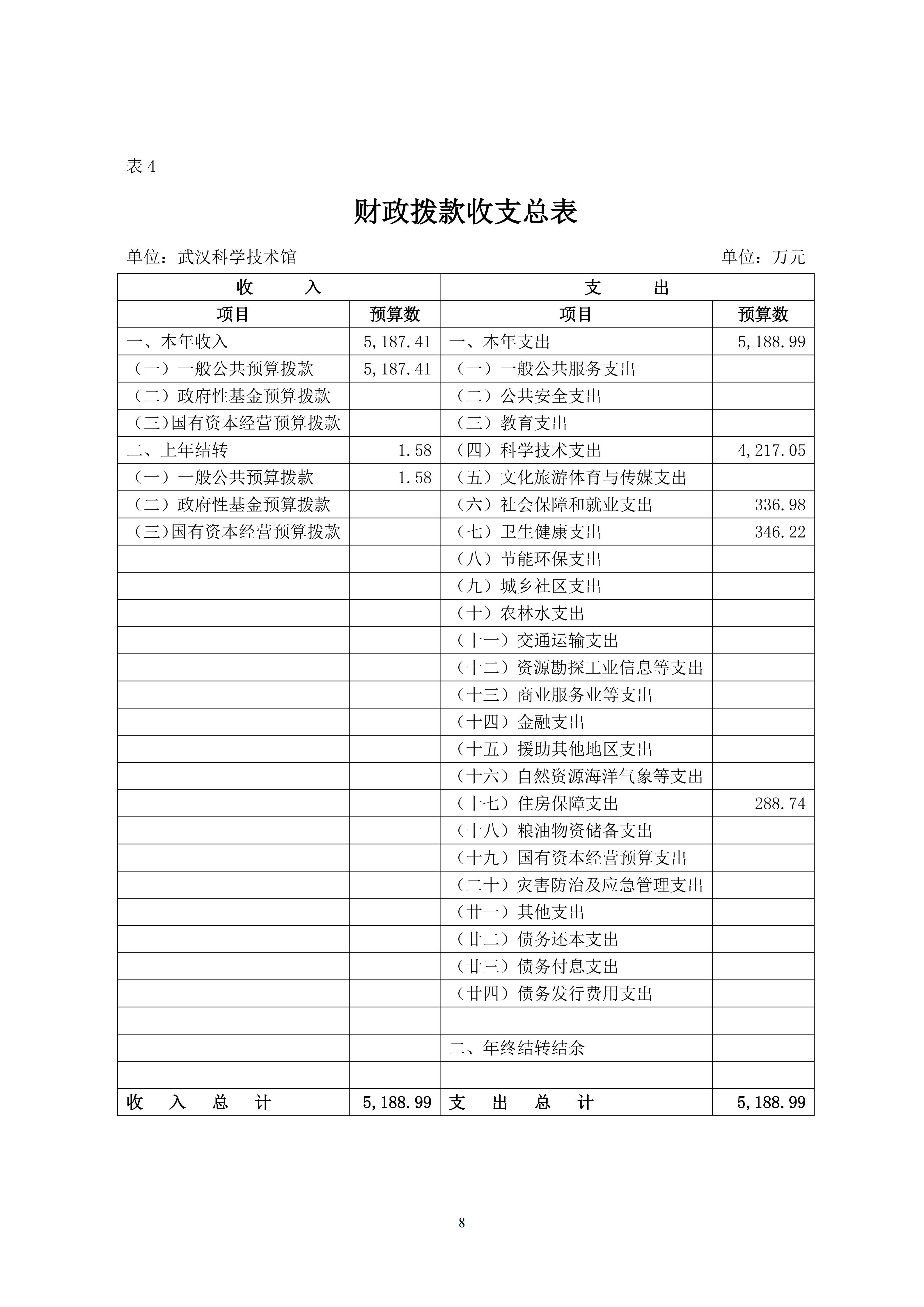 表 4

财政拨款收支总表

单位：武汉科学技术馆 单位：万元

| 收　　入 | | 支　　出 | |
|---|---|---|---|
| 项目 | 预算数 | 项目 | 预算数 |
| 一、本年收入 | 5,187.41 | 一、本年支出 | 5,188.99 |
| （一）一般公共预算拨款 | 5,187.41 | （一）一般公共服务支出 | |
| （二）政府性基金预算拨款 | | （二）公共安全支出 | |
| （三）国有资本经营预算拨款 | | （三）教育支出 | |
| 二、上年结转 | 1.58 | （四）科学技术支出 | 4,217.05 |
| （一）一般公共预算拨款 | 1.58 | （五）文化旅游体育与传媒支出 | |
| （二）政府性基金预算拨款 | | （六）社会保障和就业支出 | 336.98 |
| （三）国有资本经营预算拨款 | | （七）卫生健康支出 | 346.22 |
| | | （八）节能环保支出 | |
| | | （九）城乡社区支出 | |
| | | （十）农林水支出 | |
| | | （十一）交通运输支出 | |
| | | （十二）资源勘探工业信息等支出 | |
| | | （十三）商业服务业等支出 | |
| | | （十四）金融支出 | |
| | | （十五）援助其他地区支出 | |
| | | （十六）自然资源海洋气象等支出 | |
| | | （十七）住房保障支出 | 288.74 |
| | | （十八）粮油物资储备支出 | |
| | | （十九）国有资本经营预算支出 | |
| | | （二十）灾害防治及应急管理支出 | |
| | | （廿一）其他支出 | |
| | | （廿二）债务还本支出 | |
| | | （廿三）债务付息支出 | |
| | | （廿四）债务发行费用支出 | |
| | | | |
| | | 二、年终结转结余 | |
| | | | |
| 收　入　总　计 | 5,188.99 | 支　出　总　计 | 5,188.99 |

8